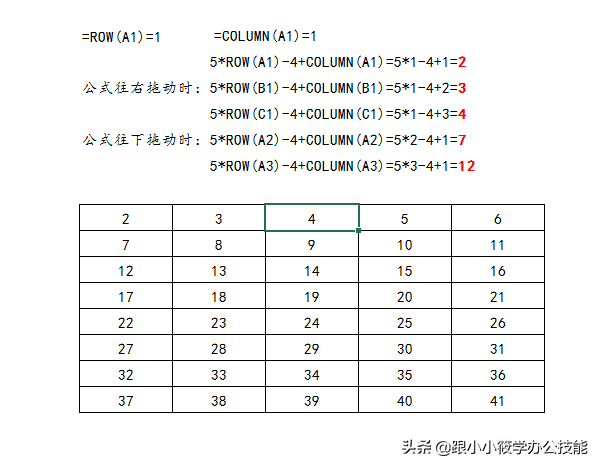 =ROW(A1)=1 =COLUMN(A1)=1

5*ROW(A1)-4+COLUMN(A1)=5*1-4+1=2

公式往右拖动时：5*ROW(B1)-4+COLUMN(B1)=5*1-4+2=3

5*ROW(C1)-4+COLUMN(C1)=5*1-4+3=4

公式往下拖动时：5*ROW(A2)-4+COLUMN(A2)=5*2-4+1=7

5*ROW(A3)-4+COLUMN(A3)=5*3-4+1=12

| 2 | 3 | 4 | 5 | 6 |
|---|---|---|---|---|
| 7 | 8 | 9 | 10 | 11 |
| 12 | 13 | 14 | 15 | 16 |
| 17 | 18 | 19 | 20 | 21 |
| 22 | 23 | 24 | 25 | 26 |
| 27 | 28 | 29 | 30 | 31 |
| 32 | 33 | 34 | 35 | 36 |
| 37 | 38 | 39 | 40 | 41 |

头条 @跟小小筱学办公技能